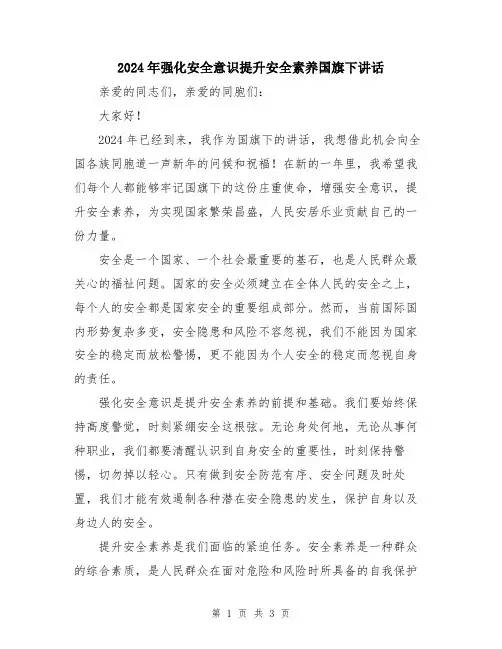 2024年强化安全意识提升安全素养国旗下讲话

亲爱的同志们，亲爱的同胞们：

大家好！

2024年已经到来，我作为国旗下的讲话，我想借此机会向全国各族同胞道一声新年的问候和祝福！在新的一年里，我希望我们每个人都能够牢记国旗下的这份庄重使命，增强安全意识，提升安全素养，为实现国家繁荣昌盛，人民安居乐业贡献自己的一份力量。

安全是一个国家、一个社会最重要的基石，也是人民群众最关心的福祉问题。国家的安全必须建立在全体人民的安全之上，每个人的安全都是国家安全的重要组成部分。然而，当前国际国内形势复杂多变，安全隐患和风险不容忽视，我们不能因为国家安全的稳定而放松警惕，更不能因为个人安全的稳定而忽视自身的责任。

强化安全意识是提升安全素养的前提和基础。我们要始终保持高度警觉，时刻紧绷安全这根弦。无论身处何地，无论从事何种职业，我们都要清醒认识到自身安全的重要性，时刻保持警惕，切勿掉以轻心。只有做到安全防范有序、安全问题及时处置，我们才能有效遏制各种潜在安全隐患的发生，保护自身以及身边人的安全。

提升安全素养是我们面临的紧迫任务。安全素养是一种群众的综合素质，是人民群众在面对危险和风险时所具备的自我保护

第 1 页 共 3 页